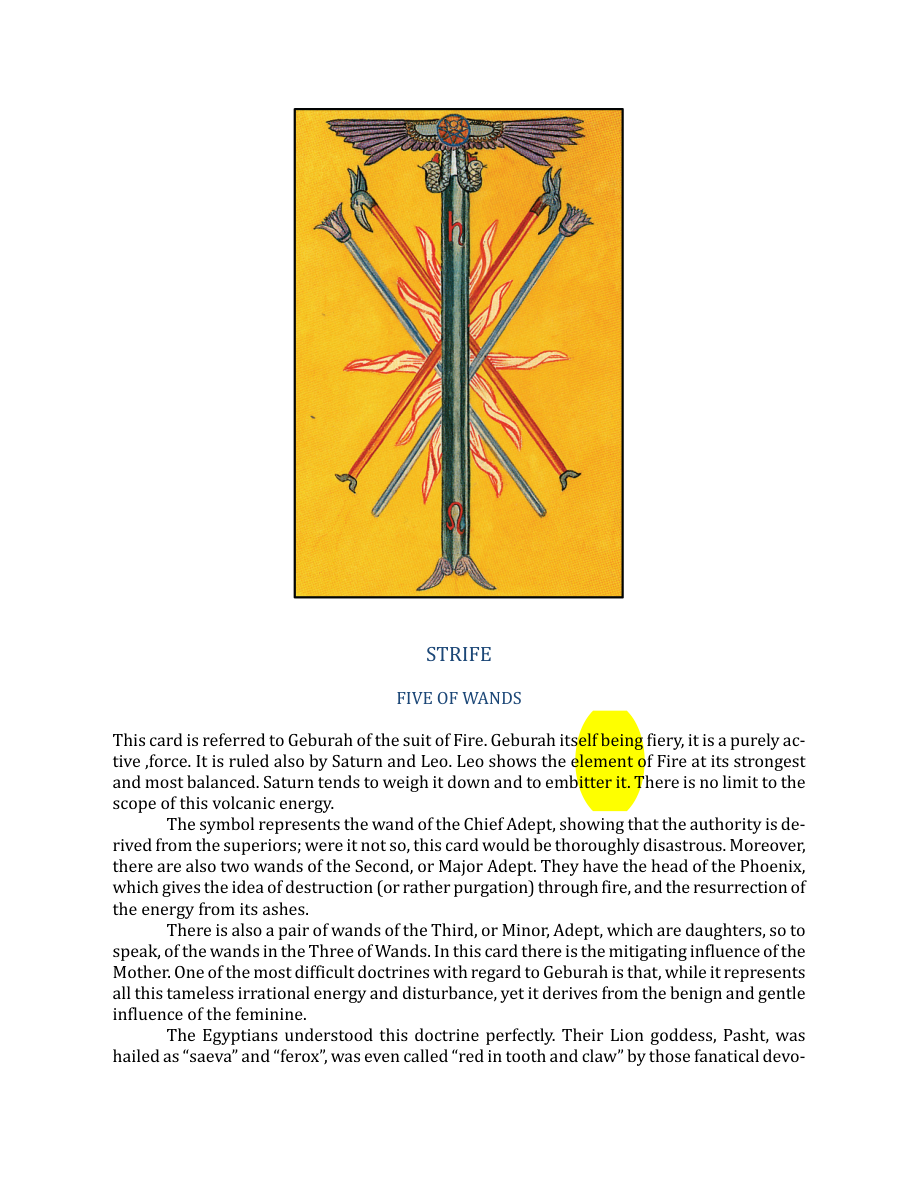 STRIFE

FIVE OF WANDS

This card is referred to Geburah of the suit of Fire. Geburah itself being fiery, it is a purely active ,force. It is ruled also by Saturn and Leo. Leo shows the element of Fire at its strongest and most balanced. Saturn tends to weigh it down and to embitter it. There is no limit to the scope of this volcanic energy.

The symbol represents the wand of the Chief Adept, showing that the authority is derived from the superiors; were it not so, this card would be thoroughly disastrous. Moreover, there are also two wands of the Second, or Major Adept. They have the head of the Phoenix, which gives the idea of destruction (or rather purgation) through fire, and the resurrection of the energy from its ashes.

There is also a pair of wands of the Third, or Minor, Adept, which are daughters, so to speak, of the wands in the Three of Wands. In this card there is the mitigating influence of the Mother. One of the most difficult doctrines with regard to Geburah is that, while it represents all this tameless irrational energy and disturbance, yet it derives from the benign and gentle influence of the feminine.

The Egyptians understood this doctrine perfectly. Their Lion goddess, Pasht, was hailed as "saeva" and "ferox", was even called "red in tooth and claw" by those fanatical devo-